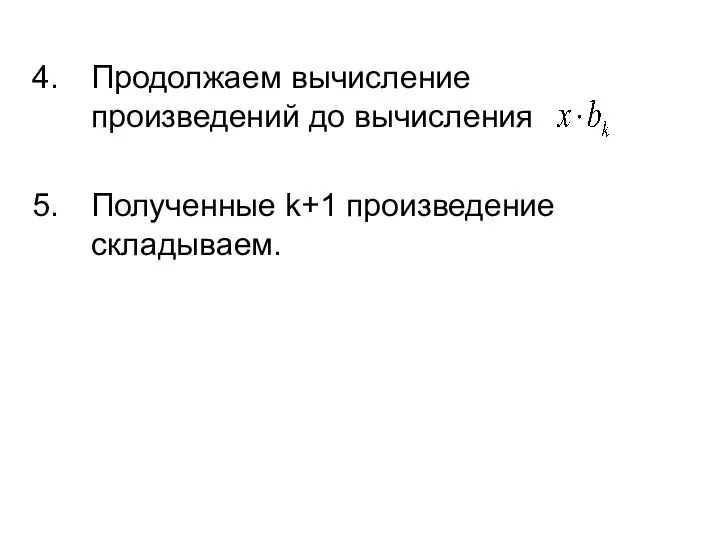 4. Продолжаем вычисление произведений до вычисления $x \cdot b_k$

5. Полученные k+1 произведение складываем.